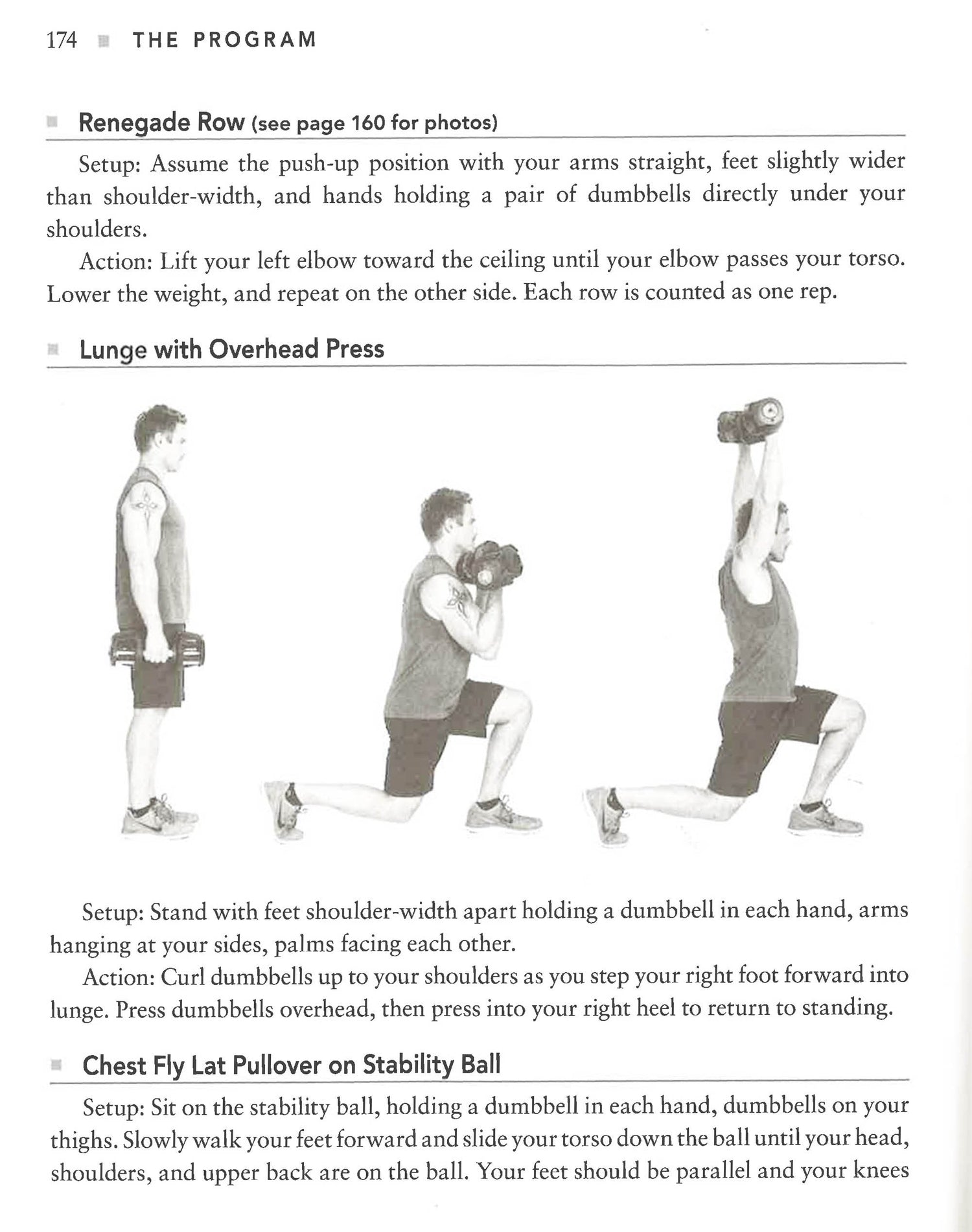 174 ■ THE PROGRAM

■ Renegade Row (see page 160 for photos)

Setup: Assume the push-up position with your arms straight, feet slightly wider than shoulder-width, and hands holding a pair of dumbbells directly under your shoulders.

Action: Lift your left elbow toward the ceiling until your elbow passes your torso. Lower the weight, and repeat on the other side. Each row is counted as one rep.

■ Lunge with Overhead Press

Setup: Stand with feet shoulder-width apart holding a dumbbell in each hand, arms hanging at your sides, palms facing each other.

Action: Curl dumbbells up to your shoulders as you step your right foot forward into lunge. Press dumbbells overhead, then press into your right heel to return to standing.

■ Chest Fly Lat Pullover on Stability Ball

Setup: Sit on the stability ball, holding a dumbbell in each hand, dumbbells on your thighs. Slowly walk your feet forward and slide your torso down the ball until your head, shoulders, and upper back are on the ball. Your feet should be parallel and your knees